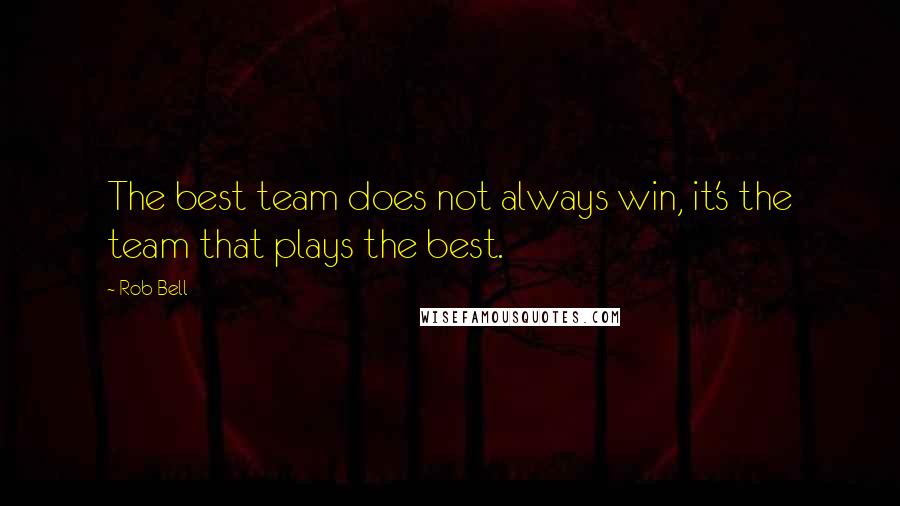 The best team does not always win, it's the team that plays the best.

~ Rob Bell

WISEFAMOUSQUOTES.COM